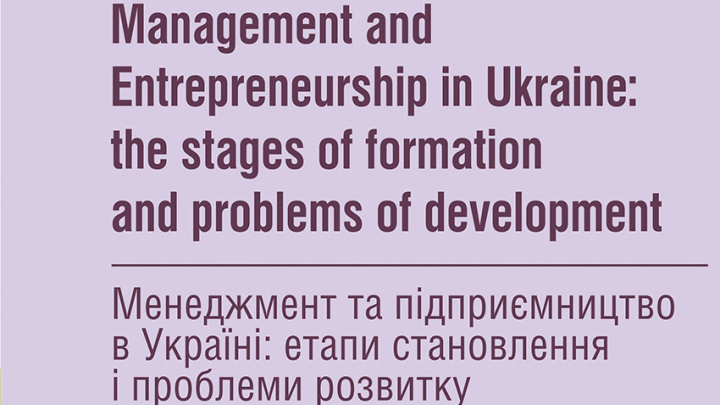 Management and Entrepreneurship in Ukraine: the stages of formation and problems of development

Менеджмент та підприємництво в Україні: етапи становлення і проблеми розвитку